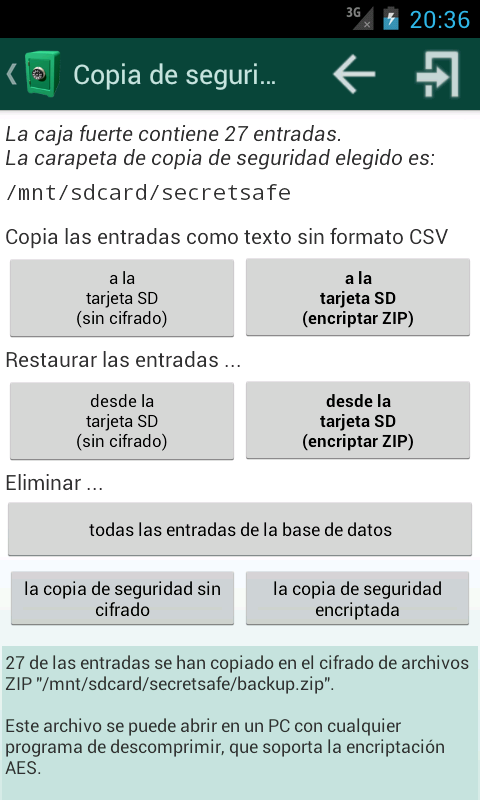 3G 20:36

Copia de seguri...

La caja fuerte contiene 27 entradas.
La carapeta de copia de seguridad elegido es:
/mnt/sdcard/secretsafe

Copia las entradas como texto sin formato CSV

a la tarjeta SD (sin cifrado)

a la tarjeta SD (encriptar ZIP)

Restaurar las entradas ...

desde la tarjeta SD (sin cifrado)

desde la tarjeta SD (encriptar ZIP)

Eliminar ...

todas las entradas de la base de datos

la copia de seguridad sin cifrado

la copia de seguridad encriptada

27 de las entradas se han copiado en el cifrado de archivos ZIP "/mnt/sdcard/secretsafe/backup.zip".

Este archivo se puede abrir en un PC con cualquier programa de descomprimir, que soporta la encriptación AES.